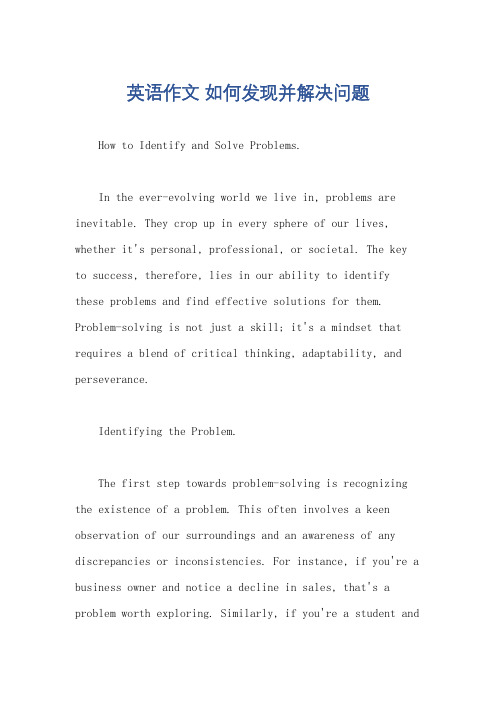 英语作文 如何发现并解决问题

How to Identify and Solve Problems.

In the ever-evolving world we live in, problems are inevitable. They crop up in every sphere of our lives, whether it's personal, professional, or societal. The key to success, therefore, lies in our ability to identify these problems and find effective solutions for them. Problem-solving is not just a skill; it's a mindset that requires a blend of critical thinking, adaptability, and perseverance.

Identifying the Problem.

The first step towards problem-solving is recognizing the existence of a problem. This often involves a keen observation of our surroundings and an awareness of any discrepancies or inconsistencies. For instance, if you're a business owner and notice a decline in sales, that's a problem worth exploring. Similarly, if you're a student and